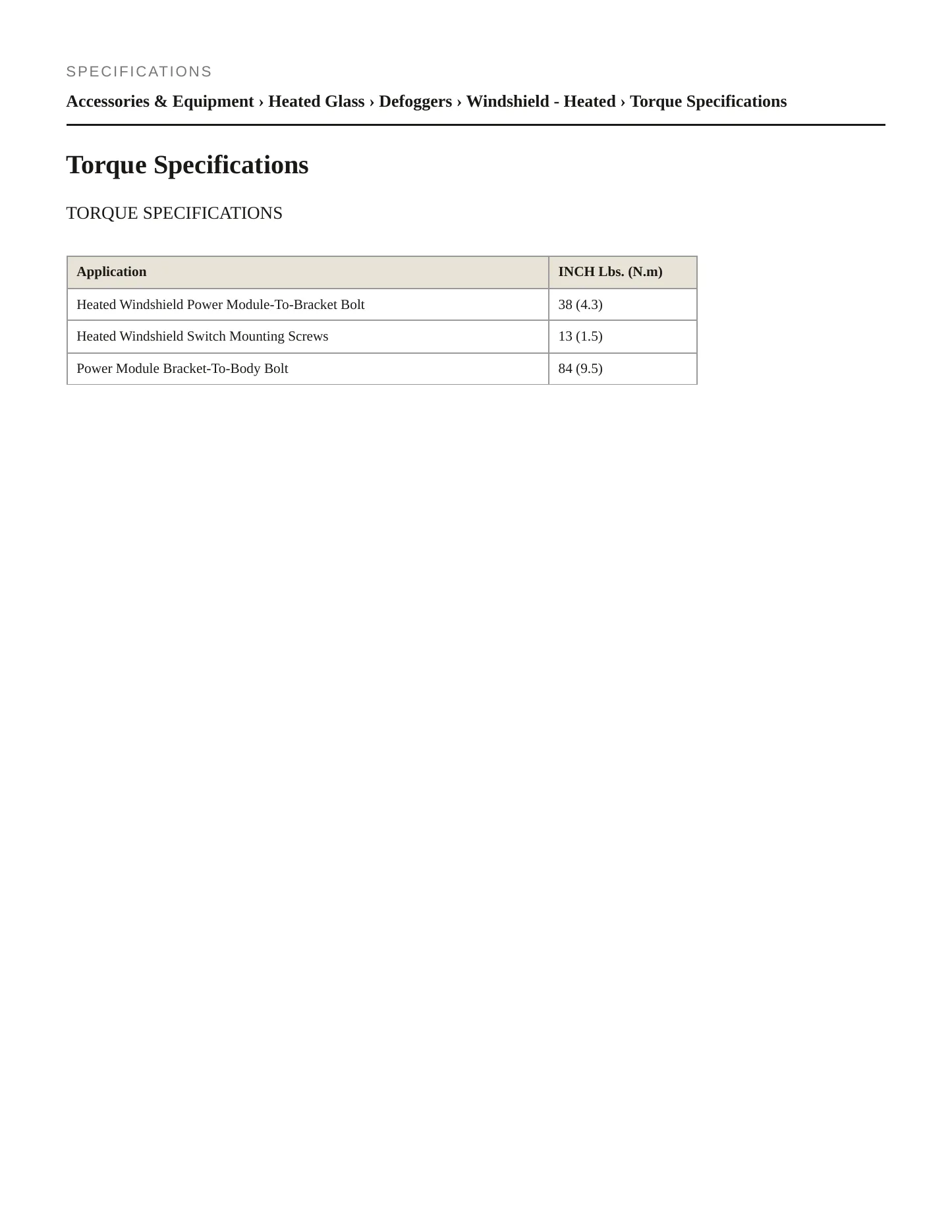 SPECIFICATIONS

Accessories & Equipment › Heated Glass › Defoggers › Windshield - Heated › Torque Specifications

Torque Specifications

TORQUE SPECIFICATIONS

| Application | INCH Lbs. (N.m) |
|---|---|
| Heated Windshield Power Module-To-Bracket Bolt | 38 (4.3) |
| Heated Windshield Switch Mounting Screws | 13 (1.5) |
| Power Module Bracket-To-Body Bolt | 84 (9.5) |